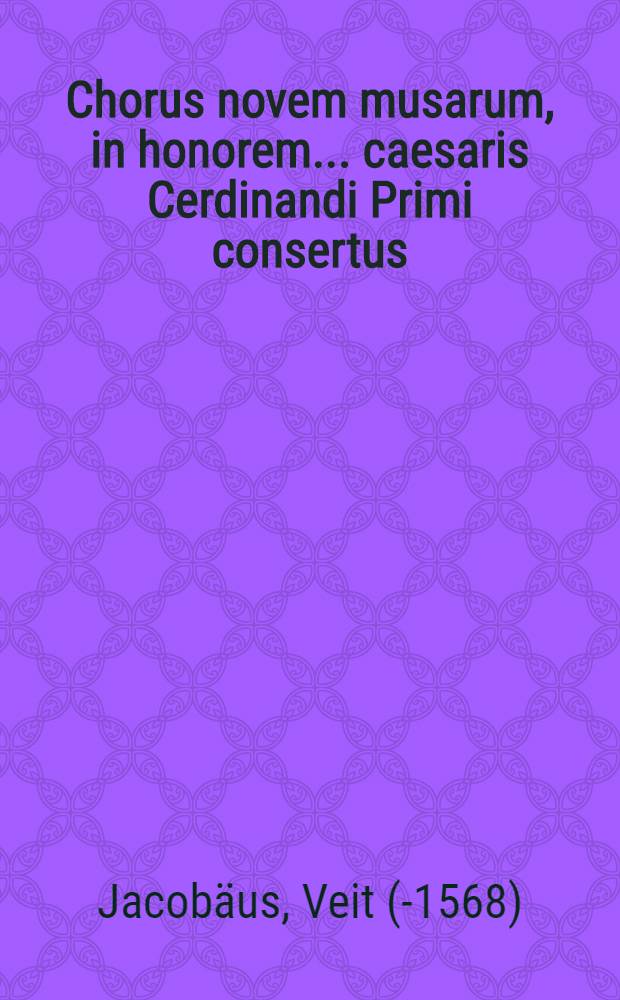 Chorus novem musarum, in honorem... caesaris Cerdinandi Primi consertus

Jacobäus, Veit (-1568)